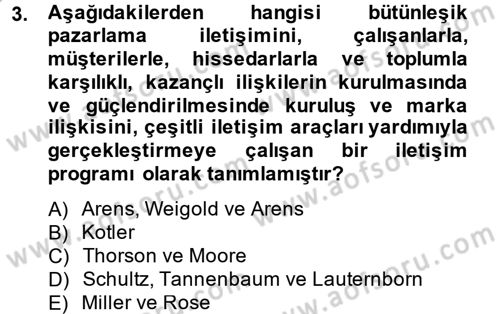 3. Aşağıdakilerden hangisi bütünleşik pazarlama iletişimini, çalışanlarla, müşterilerle, hissedarlarla ve toplumla karşılıklı, kazançlı ilişkilerin kurulmasında ve güçlendirilmesinde kuruluş ve marka ilişkisini, çeşitli iletişim araçları yardımıyla gerçekleştirmeye çalışan bir iletişim programı olarak tanımlamıştır?

A) Arens, Weigold ve Arens
B) Kotler
C) Thorson ve Moore
D) Schultz, Tannenbaum ve Lauternborn
E) Miller ve Rose

www.aofsoru.com